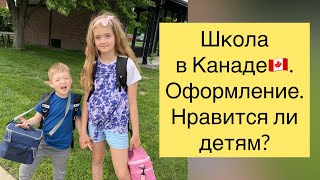 Школа
в Канаде🇨🇦.
Оформление.
Нравится ли
детям?